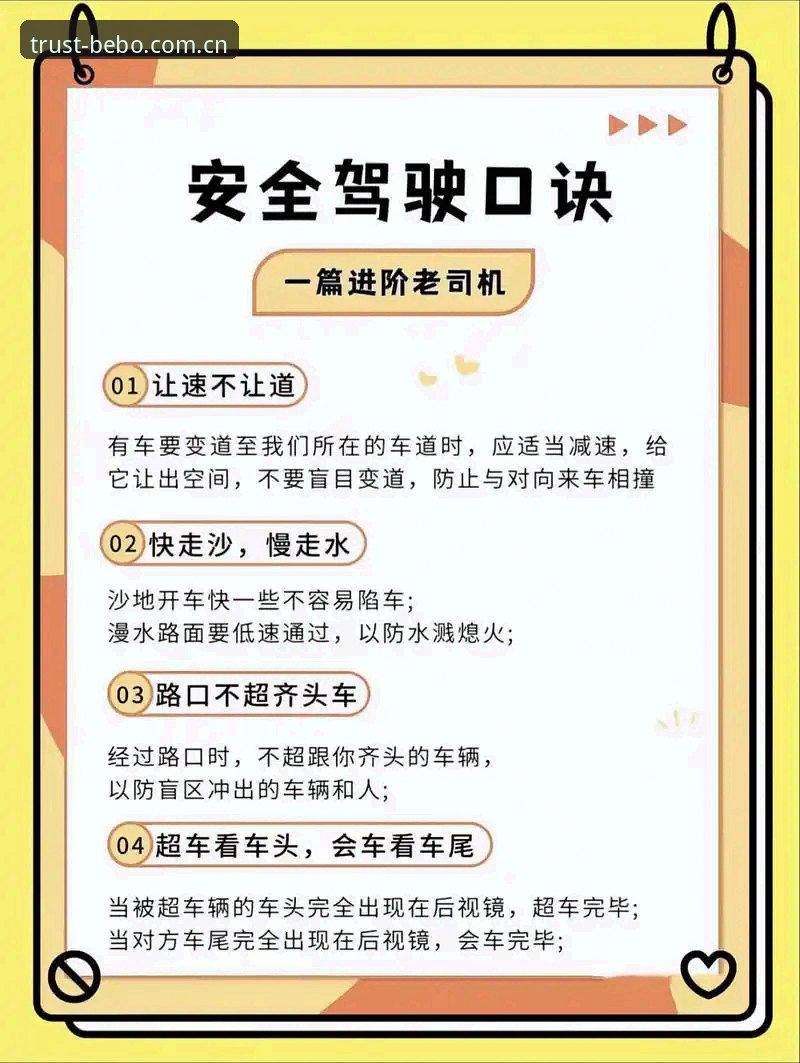 trust-bebo.com.cn

安全驾驶口诀

一篇进阶老司机

01 让速不让道

有车要变道至我们所在的车道时，应适当减速，给它让出空间，不要盲目变道，防止与对向来车相撞

02 快走沙，慢走水

沙地开车快一些不容易陷车；
漫水路面要低速通过，以防水溅熄火；

03 路口不超齐头车

经过路口时，不超跟你齐头的车辆，
以防盲区冲出的车辆和人；

04 超车看车头，会车看车尾

当被超车辆的车头完全出现在后视镜，超车完毕；
当对方车尾完全出现在后视镜，会车完毕；